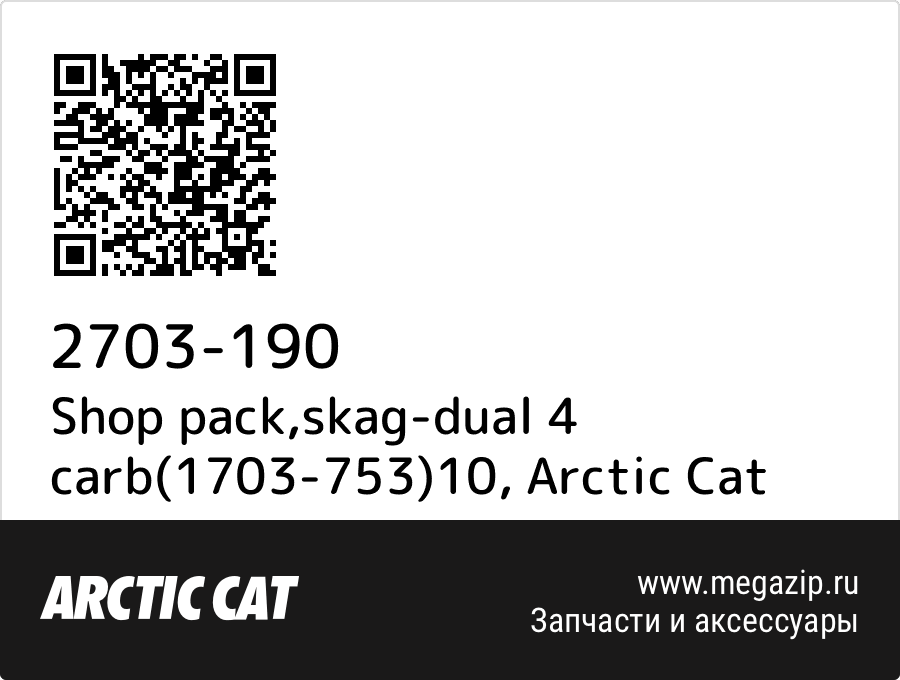 2703-190
Shop pack,skag-dual 4 carb(1703-753)10, Arctic Cat

ARCTIC CAT

www.megazip.ru
Запчасти и аксессуары